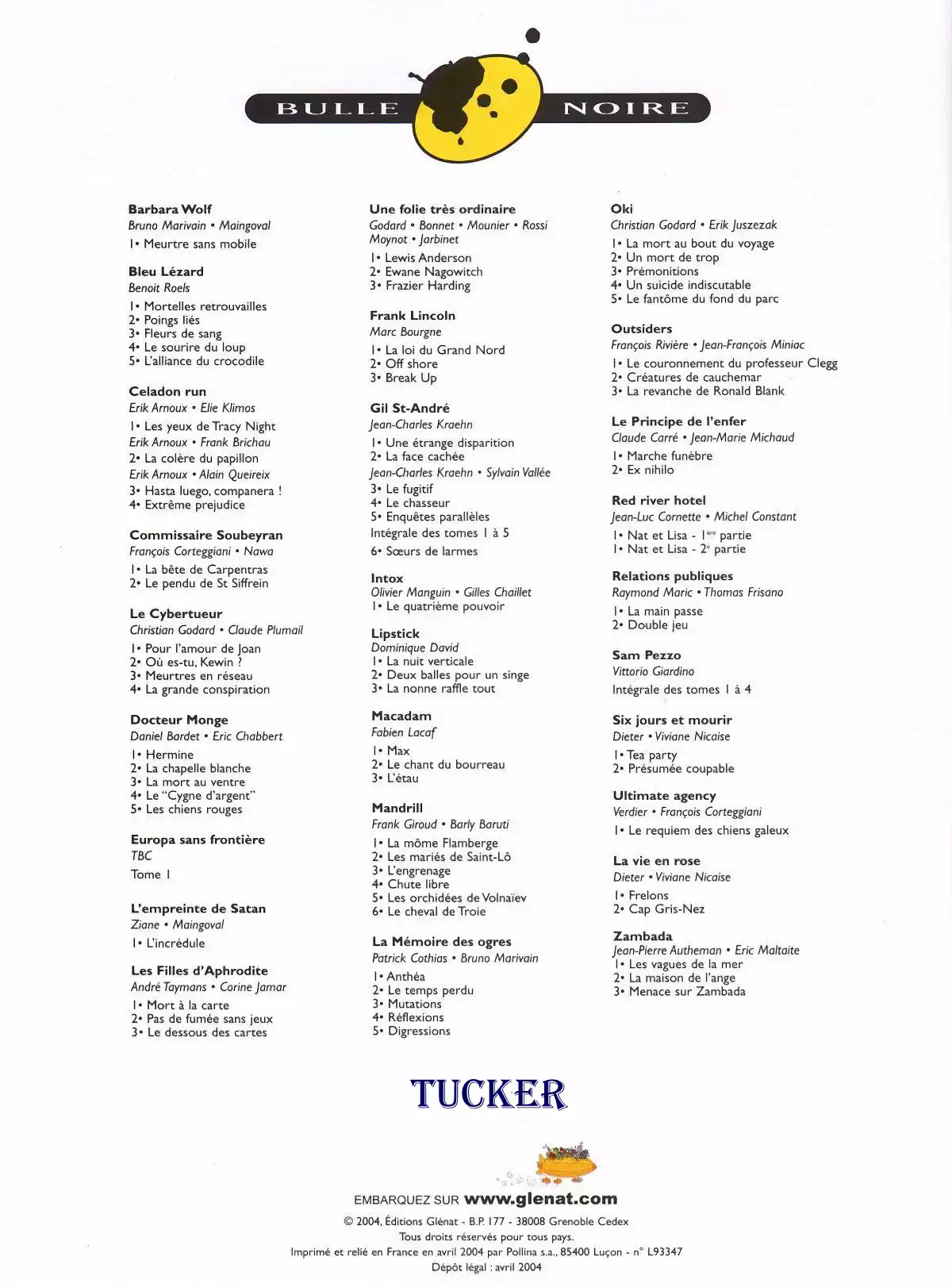 BULLE NOIRE

Barbara Wolf
Bruno Marivain • Maingoval
1• Meurtre sans mobile

Bleu Lézard
Benoit Roels
1• Mortelles retrouvailles
2• Poings liés
3• Fleurs de sang
4• Le sourire du loup
5• L'alliance du crocodile

Celadon run
Erik Arnoux • Elie Klimos
1• Les yeux de Tracy Night
Erik Arnoux • Frank Brichau
2• La colère du papillon
Erik Arnoux • Alain Queireix
3• Hasta luego, companera !
4• Extrême prejudice

Commissaire Soubeyran
François Corteggiani • Nawa
1• La bête de Carpentras
2• Le pendu de St Siffrein

Le Cybertueur
Christian Godard • Claude Plumail
1• Pour l'amour de Joan
2• Où es-tu, Kewin ?
3• Meurtres en réseau
4• La grande conspiration

Docteur Monge
Daniel Bardet • Eric Chabbert
1• Hermine
2• La chapelle blanche
3• La mort au ventre
4• Le "Cygne d'argent"
5• Les chiens rouges

Europa sans frontière
TBC
Tome 1

L'empreinte de Satan
Ziane • Maingoval
1• L'incrédule

Les Filles d'Aphrodite
André Taymans • Corine Jamar
1• Mort à la carte
2• Pas de fumée sans jeux
3• Le dessous des cartes

Une folie très ordinaire
Godard • Bonnet • Mounier • Rossi
Moynot • Jarbinet
1• Lewis Anderson
2• Ewane Nagowitch
3• Frazier Harding

Frank Lincoln
Marc Bourgne
1• La loi du Grand Nord
2• Off shore
3• Break Up

Gil St-André
Jean-Charles Kraehn
1• Une étrange disparition
2• La face cachée
Jean-Charles Kraehn • Sylvain Vallée
3• Le fugitif
4• Le chasseur
5• Enquêtes parallèles
Intégrale des tomes 1 à 5
6• Sœurs de larmes

Intox
Olivier Manguin • Gilles Chaillet
1• Le quatrième pouvoir

Lipstick
Dominique David
1• La nuit verticale
2• Deux balles pour un singe
3• La nonne raffle tout

Macadam
Fabien Lacaf
1• Max
2• Le chant du bourreau
3• L'étau

Mandrill
Frank Giroud • Barly Baruti
1• La môme Flamberge
2• Les mariés de Saint-Lô
3• L'engrenage
4• Chute libre
5• Les orchidées de Volnaïev
6• Le cheval de Troie

La Mémoire des ogres
Patrick Cothias • Bruno Marivain
1• Anthéa
2• Le temps perdu
3• Mutations
4• Réflexions
5• Digressions

Oki
Christian Godard • Erik Juszezak
1• La mort au bout du voyage
2• Un mort de trop
3• Prémonitions
4• Un suicide indiscutable
5• Le fantôme du fond du parc

Outsiders
François Rivière • Jean-François Miniac
1• Le couronnement du professeur Clegg
2• Créatures de cauchemar
3• La revanche de Ronald Blank

Le Principe de l'enfer
Claude Carré • Jean-Marie Michaud
1• Marche funèbre
2• Ex nihilo

Red river hotel
Jean-Luc Cornette • Michel Constant
1• Nat et Lisa - 1$^{ère}$ partie
1• Nat et Lisa - 2$^{e}$ partie

Relations publiques
Raymond Maric • Thomas Frisano
1• La main passe
2• Double jeu

Sam Pezzo
Vittorio Giardino
Intégrale des tomes 1 à 4

Six jours et mourir
Dieter • Viviane Nicaise
1• Tea party
2• Présumée coupable

Ultimate agency
Verdier • François Corteggiani
1• Le requiem des chiens galeux

La vie en rose
Dieter • Viviane Nicaise
1• Frelons
2• Cap Gris-Nez

Zambada
Jean-Pierre Autheman • Eric Maltaite
1• Les vagues de la mer
2• La maison de l'ange
3• Menace sur Zambada

TUCKER

EMBARQUEZ SUR www.glenat.com
© 2004, Éditions Glénat - B.P. 177 - 38008 Grenoble Cedex
Tous droits réservés pour tous pays.
Imprimé et relié en France en avril 2004 par Pollina s.a., 85400 Luçon - n° L93347
Dépôt légal : avril 2004